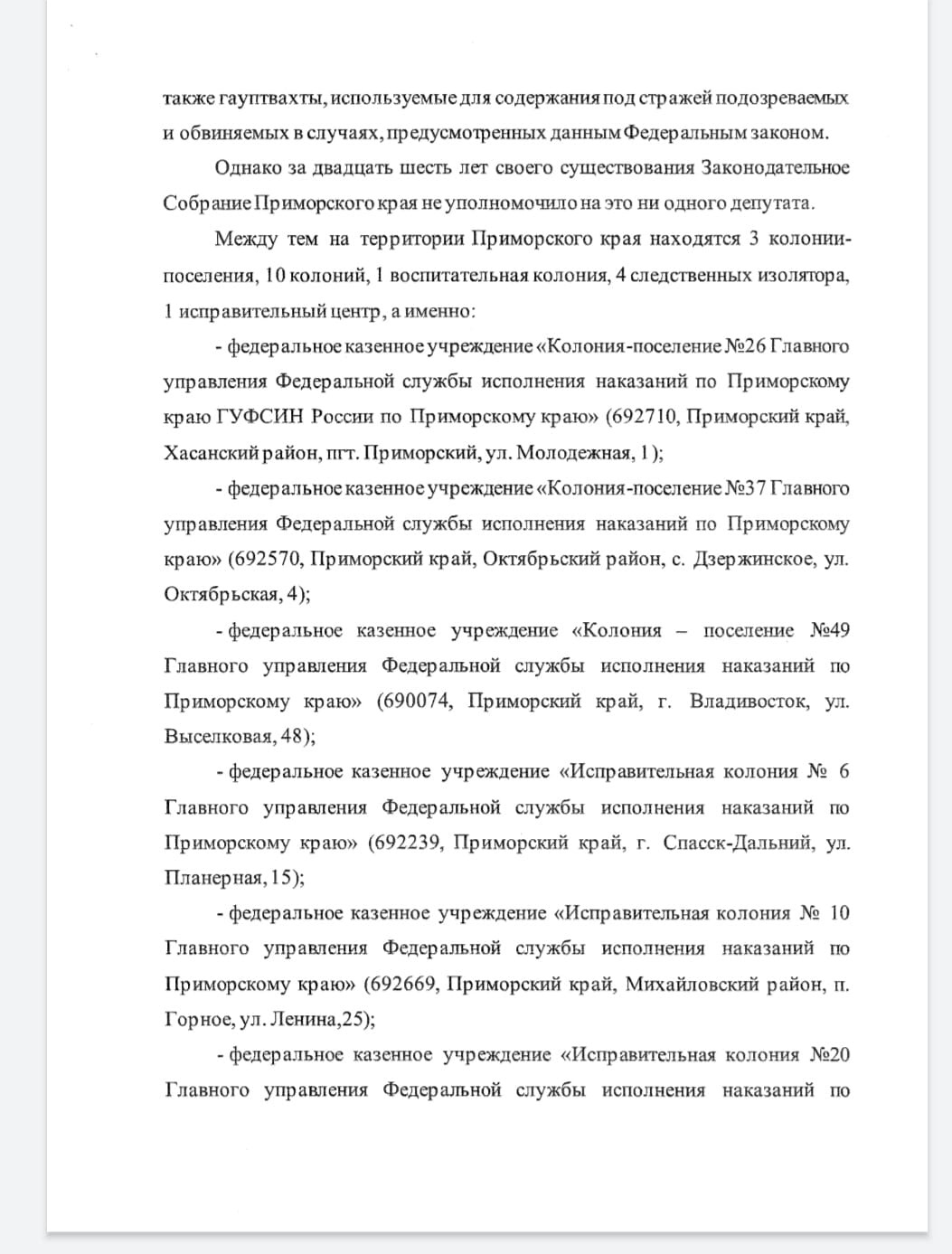 также гауптвахты, используемые для содержания под стражей подозреваемых и обвиняемых в случаях, предусмотренных данным Федеральным законом.

Однако за двадцать шесть лет своего существования Законодательное Собрание Приморского края не уполномочило на это ни одного депутата.

Между тем на территории Приморского края находятся 3 колонии-поселения, 10 колоний, 1 воспитательная колония, 4 следственных изолятора, 1 исправительный центр, а именно:

- федеральное казенное учреждение «Колония-поселение №26 Главного управления Федеральной службы исполнения наказаний по Приморскому краю ГУФСИН России по Приморскому краю» (692710, Приморский край, Хасанский район, пгт. Приморский, ул. Молодежная, 1);

- федеральное казенное учреждение «Колония-поселение №37 Главного управления Федеральной службы исполнения наказаний по Приморскому краю» (692570, Приморский край, Октябрьский район, с. Дзержинское, ул. Октябрьская, 4);

- федеральное казенное учреждение «Колония – поселение №49 Главного управления Федеральной службы исполнения наказаний по Приморскому краю» (690074, Приморский край, г. Владивосток, ул. Выселковая, 48);

- федеральное казенное учреждение «Исправительная колония № 6 Главного управления Федеральной службы исполнения наказаний по Приморскому краю» (692239, Приморский край, г. Спасск-Дальний, ул. Планерная, 15);

- федеральное казенное учреждение «Исправительная колония № 10 Главного управления Федеральной службы исполнения наказаний по Приморскому краю» (692669, Приморский край, Михайловский район, п. Горное, ул. Ленина,25);

- федеральное казенное учреждение «Исправительная колония №20 Главного управления Федеральной службы исполнения наказаний по